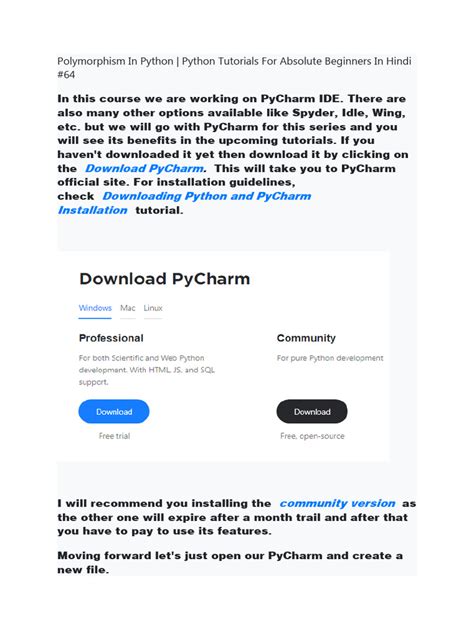 Polymorphism In Python | Python Tutorials For Absolute Beginners In Hindi #64

In this course we are working on PyCharm IDE. There are also many other options available like Spyder, Idle, Wing, etc. but we will go with PyCharm for this series and you will see its benefits in the upcoming tutorials. If you haven't downloaded it yet then download it by clicking on the Download PyCharm. This will take you to PyCharm official site. For installation guidelines, check Downloading Python and PyCharm Installation tutorial.

Download PyCharm

Windows Mac Linux

Professional

For both Scientific and Web Python development. With HTML, JS, and SQL support.

Download

Free trial

Community

For pure Python development

Download

Free, open-source

I will recommend you installing the community version as the other one will expire after a month trail and after that you have to pay to use its features.

Moving forward let's just open our PyCharm and create a new file.